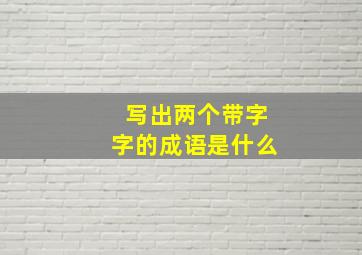 写出两个带字字的成语是什么